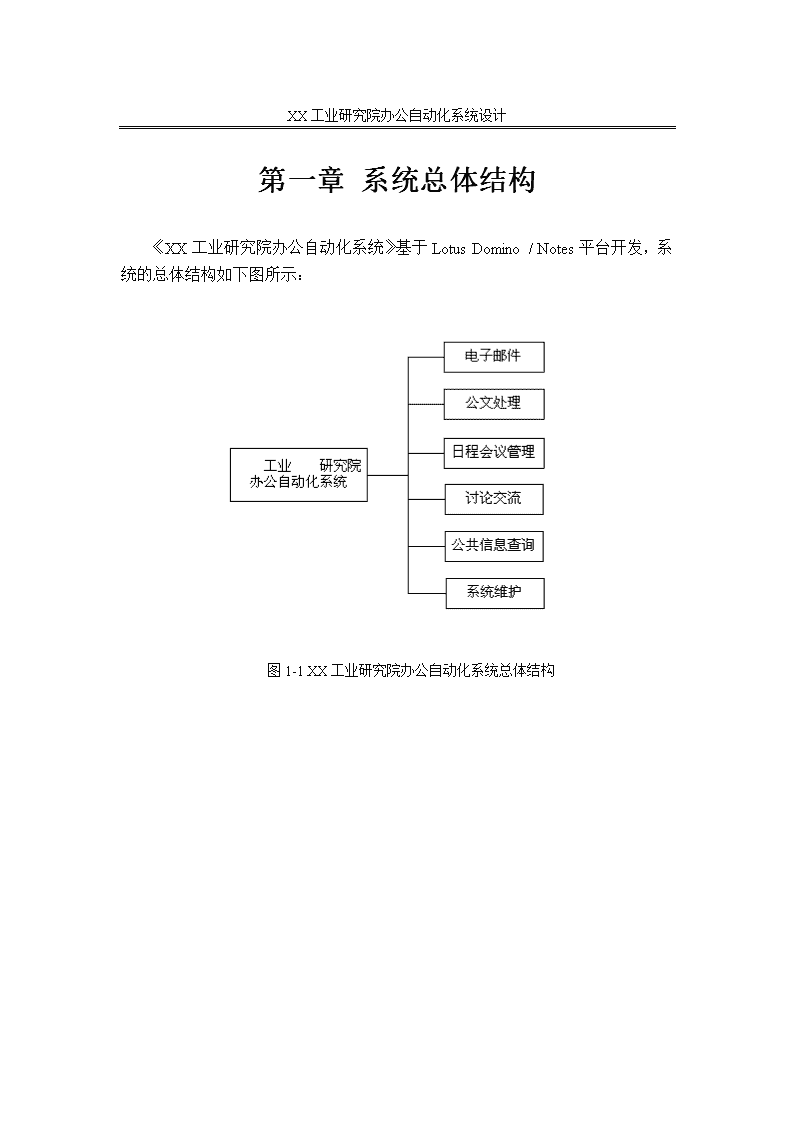 XX 工业研究院办公自动化系统设计

第一章 系统总体结构

《XX 工业研究院办公自动化系统》基于 Lotus Domino / Notes 平台开发，系统的总体结构如下图所示：

工业 研究院
办公自动化系统

电子邮件

公文处理

日程会议管理

讨论交流

公共信息查询

系统维护

图 1-1 XX 工业研究院办公自动化系统总体结构